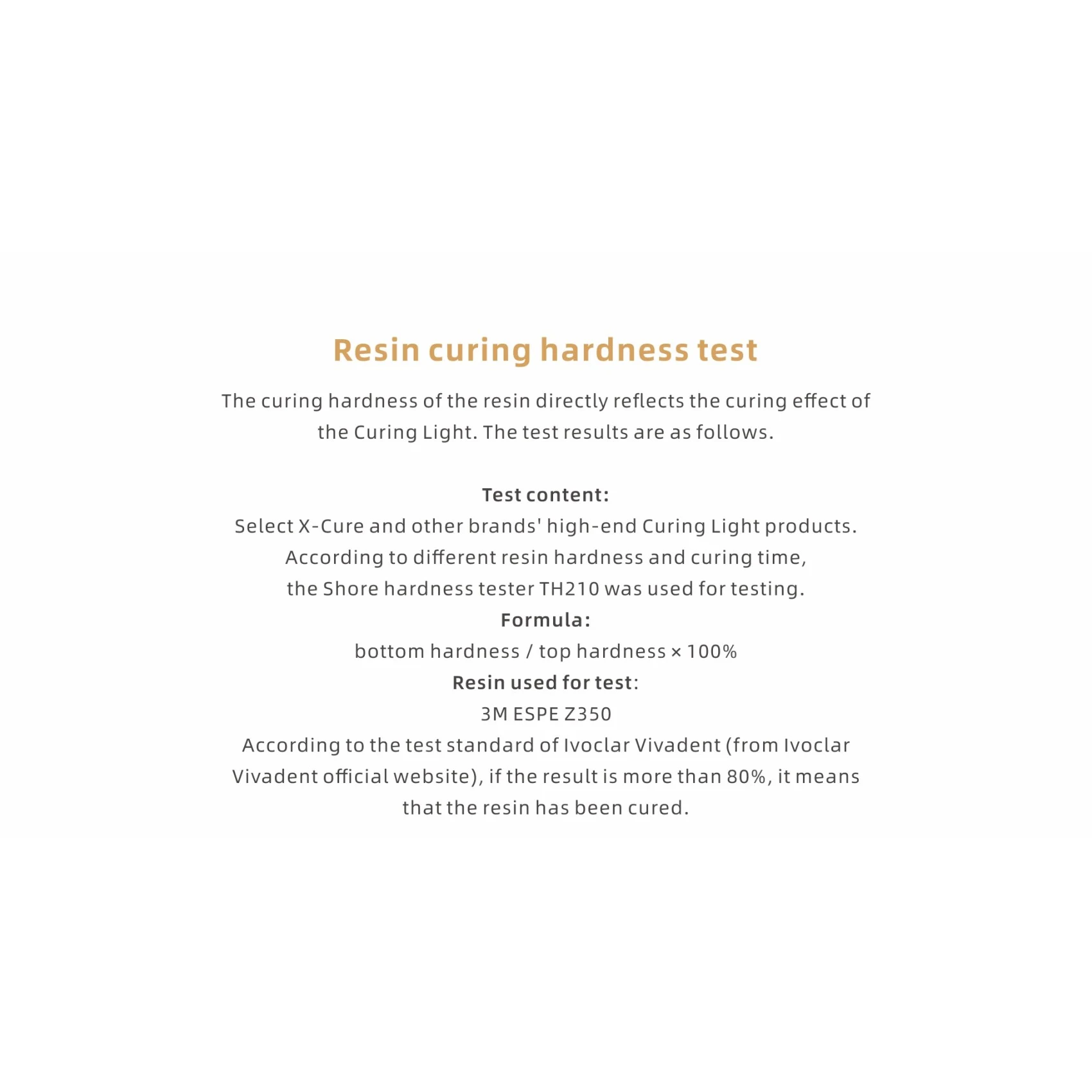 Resin curing hardness test

The curing hardness of the resin directly reflects the curing effect of the Curing Light. The test results are as follows.

Test content:
Select X-Cure and other brands' high-end Curing Light products.
According to different resin hardness and curing time,
the Shore hardness tester TH210 was used for testing.
Formula:
bottom hardness / top hardness × 100%
Resin used for test:
3M ESPE Z350
According to the test standard of Ivoclar Vivadent (from Ivoclar Vivadent official website), if the result is more than 80%, it means that the resin has been cured.